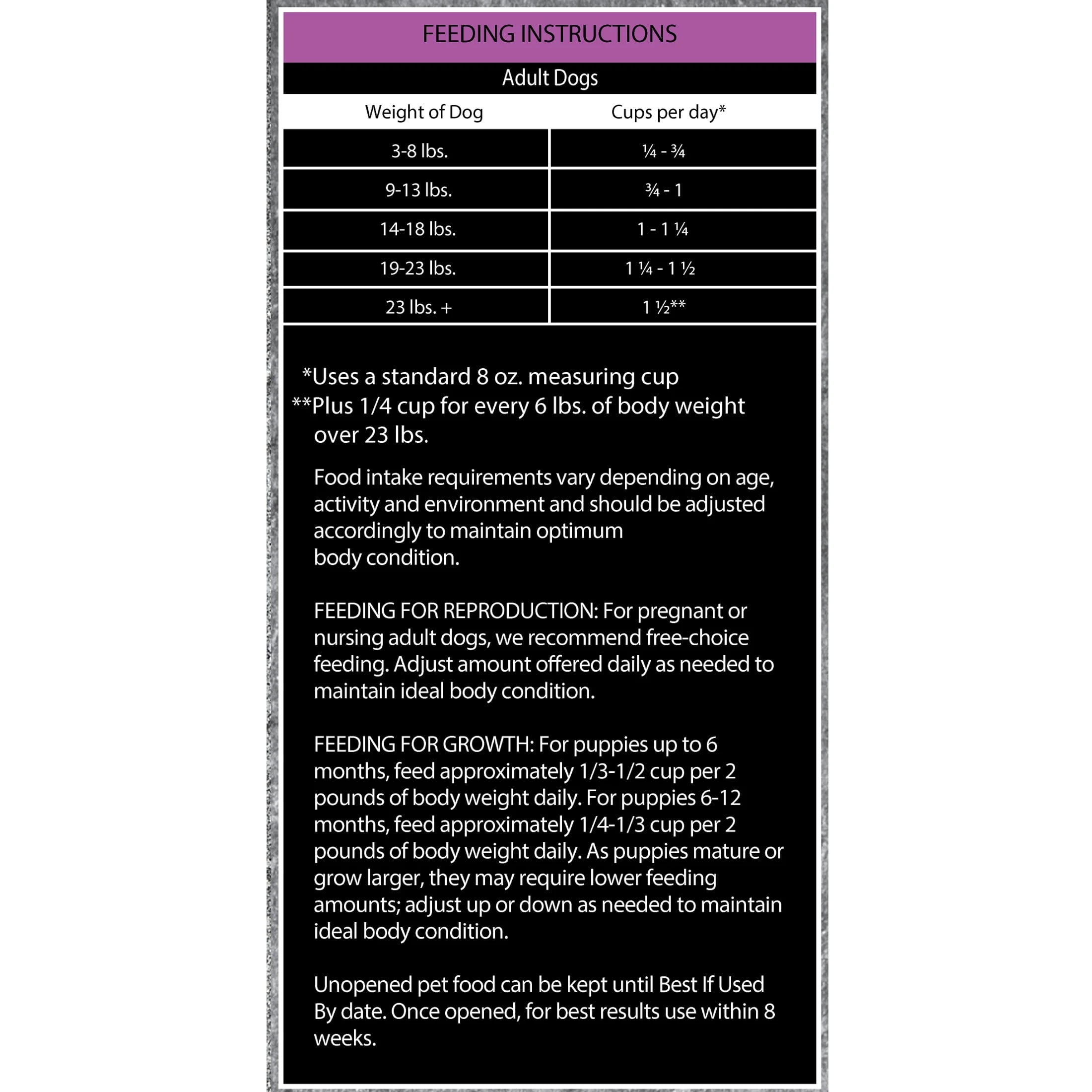 FEEDING INSTRUCTIONS

Adult Dogs

| Weight of Dog | Cups per day* |
|---|---|
| 3-8 lbs. | ¼ - ¾ |
| 9-13 lbs. | ¾ - 1 |
| 14-18 lbs. | 1 - 1 ¼ |
| 19-23 lbs. | 1 ¼ - 1 ½ |
| 23 lbs. + | 1 ½** |

*Uses a standard 8 oz. measuring cup
**Plus 1/4 cup for every 6 lbs. of body weight over 23 lbs.

Food intake requirements vary depending on age, activity and environment and should be adjusted accordingly to maintain optimum body condition.

FEEDING FOR REPRODUCTION: For pregnant or nursing adult dogs, we recommend free-choice feeding. Adjust amount offered daily as needed to maintain ideal body condition.

FEEDING FOR GROWTH: For puppies up to 6 months, feed approximately 1/3-1/2 cup per 2 pounds of body weight daily. For puppies 6-12 months, feed approximately 1/4-1/3 cup per 2 pounds of body weight daily. As puppies mature or grow larger, they may require lower feeding amounts; adjust up or down as needed to maintain ideal body condition.

Unopened pet food can be kept until Best If Used By date. Once opened, for best results use within 8 weeks.